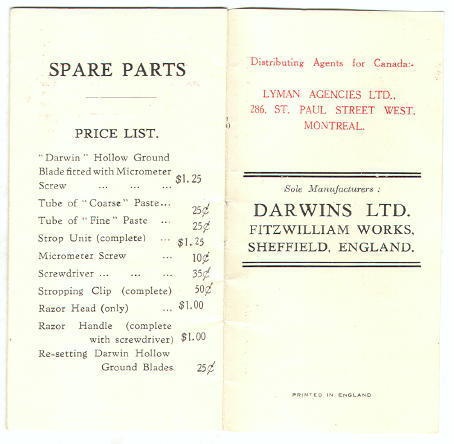 SPARE PARTS

PRICE LIST.

"Darwin" Hollow Ground Blade fitted with Micrometer Screw $1.25

Tube of "Coarse" Paste 25¢

Tube of "Fine" Paste 25¢

Strop Unit (complete) $1.25

Micrometer Screw 10¢

Screwdriver 35¢

Stropping Clip (complete) 50¢

Razor Head (only) $1.00

Razor Handle (complete with screwdriver) $1.00

Re-setting Darwin Hollow Ground Blades 25¢

Distributing Agents for Canada:-

LYMAN AGENCIES LTD.,
286, ST. PAUL STREET WEST,
MONTREAL.

Sole Manufacturers :

DARWINS LTD.
FITZWILLIAM WORKS,
SHEFFIELD, ENGLAND.

PRINTED IN ENGLAND